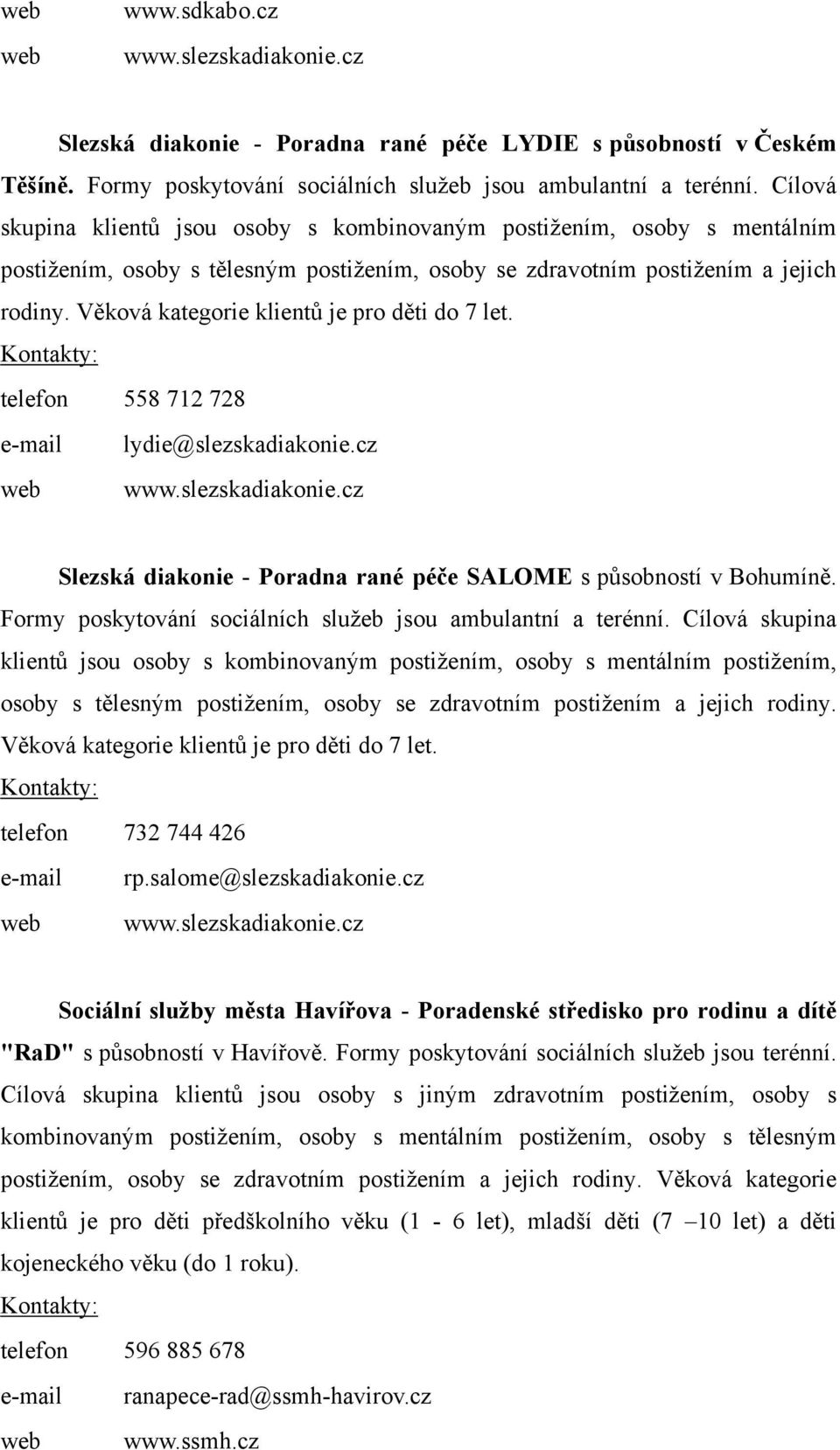 web www.sdkabo.cz
web www.slezskadiakonie.cz

Slezská diakonie - Poradna rané péče LYDIE s působností v Českém Těšíně. Formy poskytování sociálních služeb jsou ambulantní a terénní. Cílová skupina klientů jsou osoby s kombinovaným postižením, osoby s mentálním postižením, osoby s tělesným postižením, osoby se zdravotním postižením a jejich rodiny. Věková kategorie klientů je pro děti do 7 let.
Kontakty:
telefon 558 712 728
e-mail lydie@slezskadiakonie.cz
web www.slezskadiakonie.cz

Slezská diakonie - Poradna rané péče SALOME s působností v Bohumíně. Formy poskytování sociálních služeb jsou ambulantní a terénní. Cílová skupina klientů jsou osoby s kombinovaným postižením, osoby s mentálním postižením, osoby s tělesným postižením, osoby se zdravotním postižením a jejich rodiny. Věková kategorie klientů je pro děti do 7 let.
Kontakty:
telefon 732 744 426
e-mail rp.salome@slezskadiakonie.cz
web www.slezskadiakonie.cz

Sociální služby města Havířova - Poradenské středisko pro rodinu a dítě "RaD" s působností v Havířově. Formy poskytování sociálních služeb jsou terénní. Cílová skupina klientů jsou osoby s jiným zdravotním postižením, osoby s kombinovaným postižením, osoby s mentálním postižením, osoby s tělesným postižením, osoby se zdravotním postižením a jejich rodiny. Věková kategorie klientů je pro děti předškolního věku (1 - 6 let), mladší děti (7 –10 let) a děti kojeneckého věku (do 1 roku).
Kontakty:
telefon 596 885 678
e-mail ranapece-rad@ssmh-havirov.cz
web www.ssmh.cz